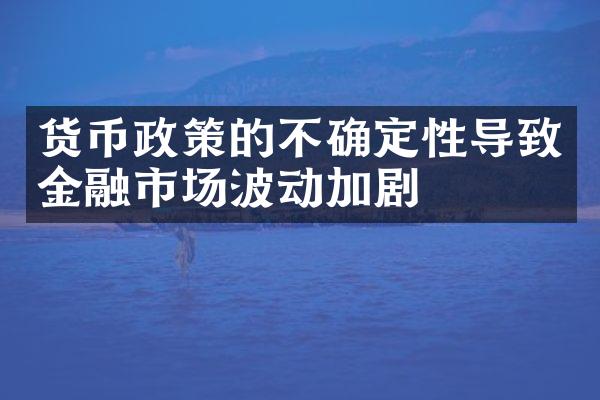 货币政策的不确定性导致金融市场波动加剧